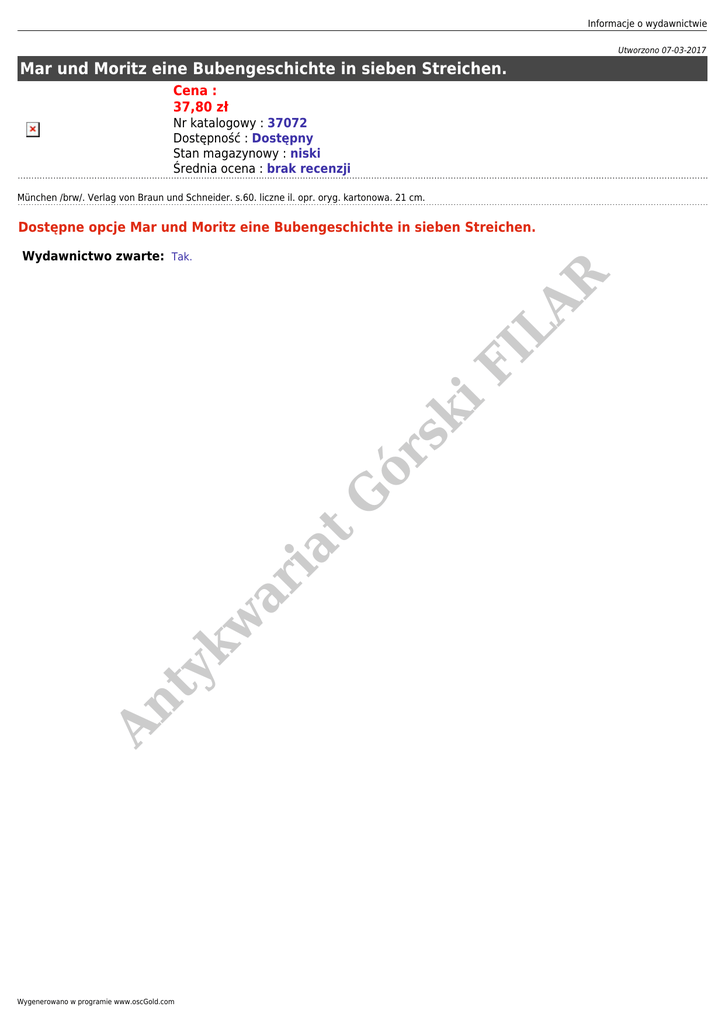 Informacje o wydawnictwie

Utworzono 07-03-2017

Mar und Moritz eine Bubengeschichte in sieben Streichen.

Cena :
37,80 zł
Nr katalogowy : 37072
Dostępność : Dostępny
Stan magazynowy : niski
Średnia ocena : brak recenzji

München /brw/. Verlag von Braun und Schneider. s.60. liczne il. opr. oryg. kartonowa. 21 cm.

Dostępne opcje Mar und Moritz eine Bubengeschichte in sieben Streichen.

Wydawnictwo zwarte: Tak.

Wygenerowano w programie www.oscGold.com

Antykwariat Górski FILAR